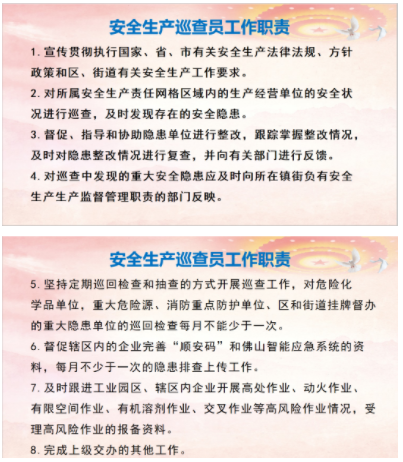 安全生产巡查员工作职责

1. 宣传贯彻执行国家、省、市有关安全生产法律法规、方针政策和区、街道有关安全生产工作要求。

2. 对所属安全生产责任网格区域内的生产经营单位的安全状况进行巡查，及时发现存在的安全隐患。

3. 督促、指导和协助隐患单位进行整改，跟踪掌握整改情况，及时对隐患整改情况进行复查，并向有关部门进行反馈。

4. 对巡查中发现的重大安全隐患应及时向所在镇街负有安全生产生产监督管理职责的部门反映。

安全生产巡查员工作职责

5. 坚持定期巡回检查和抽查的方式开展巡查工作，对危险化学品单位，重大危险源、消防重点防护单位、区和街道挂牌督办的重大隐患单位的巡回检查每月不能少于一次。

6. 督促辖区内的企业完善“顺安码”和佛山智能应急系统的资料，每月不少于一次的隐患排查上传工作。

7. 及时跟进工业园区、辖区内企业开展高处作业、动火作业、有限空间作业、有机溶剂作业、交叉作业等高风险作业情况，受理高风险作业的报备资料。

8. 完成上级交办的其他工作。